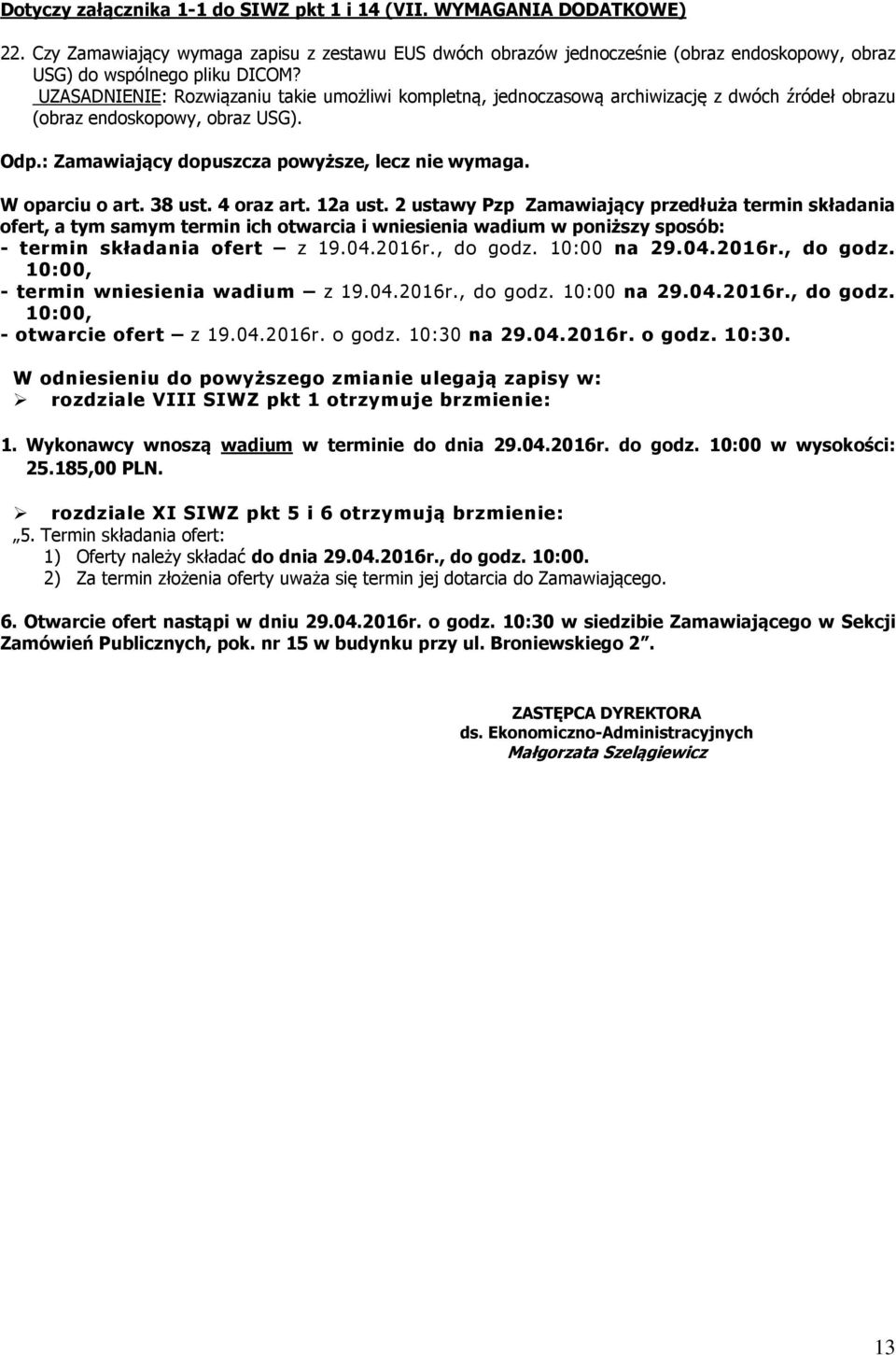 Dotyczy załącznika 1-1 do SIWZ pkt 1 i 14 (VII. WYMAGANIA DODATKOWE)

22. Czy Zamawiający wymaga zapisu z zestawu EUS dwóch obrazów jednocześnie (obraz endoskopowy, obraz USG) do wspólnego pliku DICOM?
UZASADNIENIE: Rozwiązaniu takie umożliwi kompletną, jednoczasową archiwizację z dwóch źródeł obrazu (obraz endoskopowy, obraz USG).

Odp.: Zamawiający dopuszcza powyższe, lecz nie wymaga.

W oparciu o art. 38 ust. 4 oraz art. 12a ust. 2 ustawy Pzp Zamawiający przedłuża termin składania ofert, a tym samym termin ich otwarcia i wniesienia wadium w poniższy sposób:
- termin składania ofert – z 19.04.2016r., do godz. 10:00 na 29.04.2016r., do godz. 10:00,
- termin wniesienia wadium – z 19.04.2016r., do godz. 10:00 na 29.04.2016r., do godz. 10:00,
- otwarcie ofert – z 19.04.2016r. o godz. 10:30 na 29.04.2016r. o godz. 10:30.

W odniesieniu do powyższego zmianie ulegają zapisy w:
➢ rozdziale VIII SIWZ pkt 1 otrzymuje brzmienie:

1. Wykonawcy wnoszą wadium w terminie do dnia 29.04.2016r. do godz. 10:00 w wysokości: 25.185,00 PLN.

➢ rozdziale XI SIWZ pkt 5 i 6 otrzymują brzmienie:
„5. Termin składania ofert:
1) Oferty należy składać do dnia 29.04.2016r., do godz. 10:00.
2) Za termin złożenia oferty uważa się termin jej dotarcia do Zamawiającego.

6. Otwarcie ofert nastąpi w dniu 29.04.2016r. o godz. 10:30 w siedzibie Zamawiającego w Sekcji Zamówień Publicznych, pok. nr 15 w budynku przy ul. Broniewskiego 2”.

ZASTĘPCA DYREKTORA
ds. Ekonomiczno-Administracyjnych
Małgorzata Szelągiewicz

13